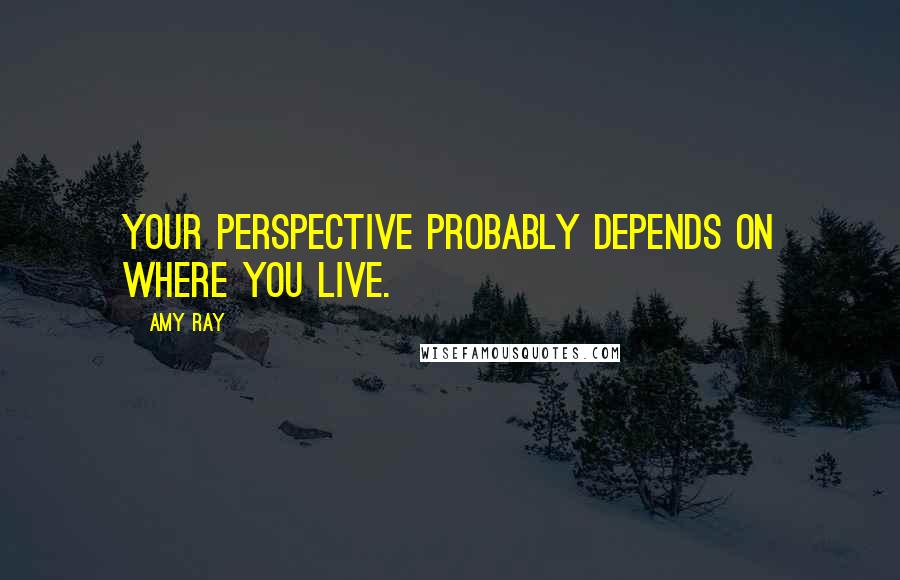 YOUR PERSPECTIVE PROBABLY DEPENDS ON WHERE YOU LIVE.

AMY RAY

WISEFAMOUSQUOTES.COM